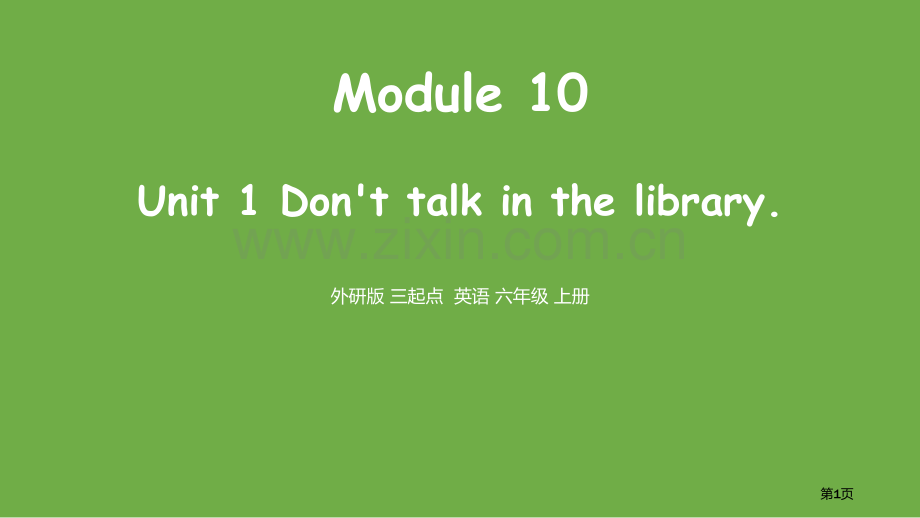 Module 10

Unit 1 Don't talk in the library.

www.zixin.com.cn

外研版 三起点 英语 六年级 上册

第1页